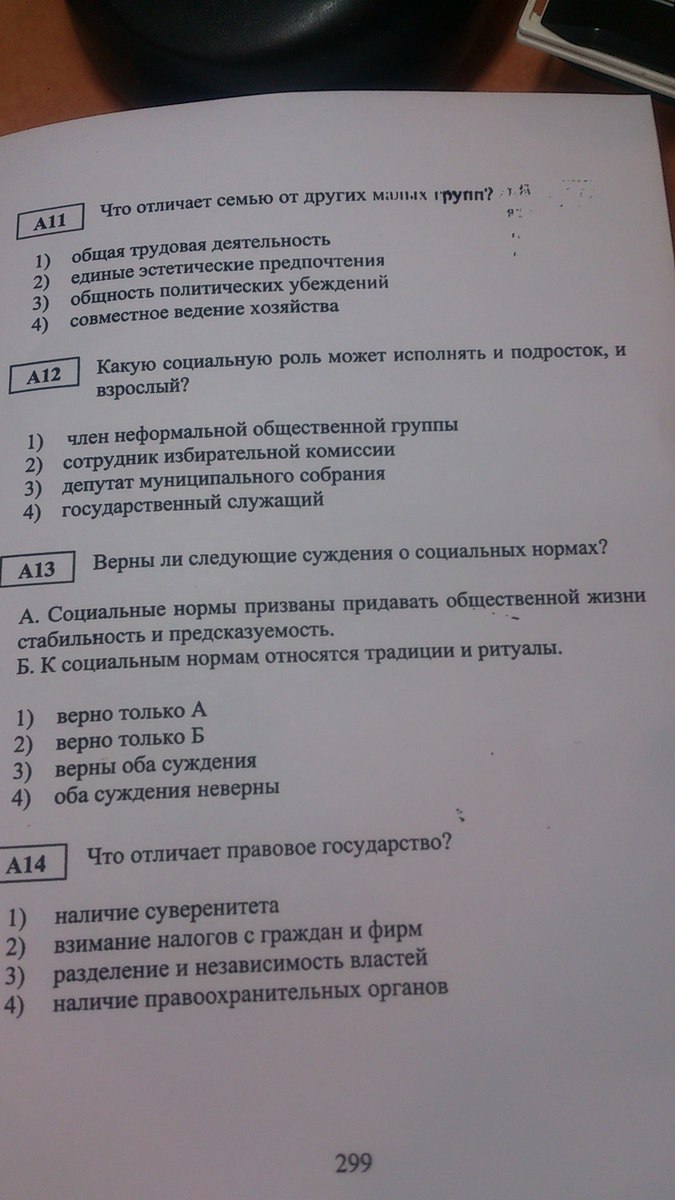 A11 Что отличает семью от других малых групп?

1) общая трудовая деятельность
2) единые эстетические предпочтения
3) общность политических убеждений
4) совместное ведение хозяйства

A12 Какую социальную роль может исполнять и подросток, и взрослый?

1) член неформальной общественной группы
2) сотрудник избирательной комиссии
3) депутат муниципального собрания
4) государственный служащий

A13 Верны ли следующие суждения о социальных нормах?

А. Социальные нормы призваны придавать общественной жизни стабильность и предсказуемость.
Б. К социальным нормам относятся традиции и ритуалы.

1) верно только А
2) верно только Б
3) верны оба суждения
4) оба суждения неверны

A14 Что отличает правовое государство?

1) наличие суверенитета
2) взимание налогов с граждан и фирм
3) разделение и независимость властей
4) наличие правоохранительных органов

299